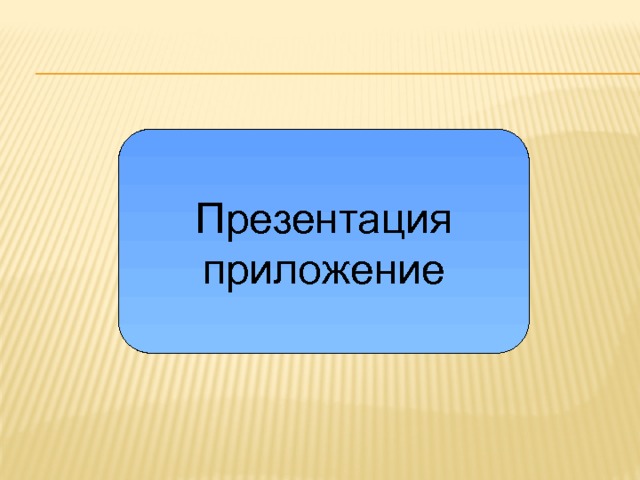 Презентация приложение